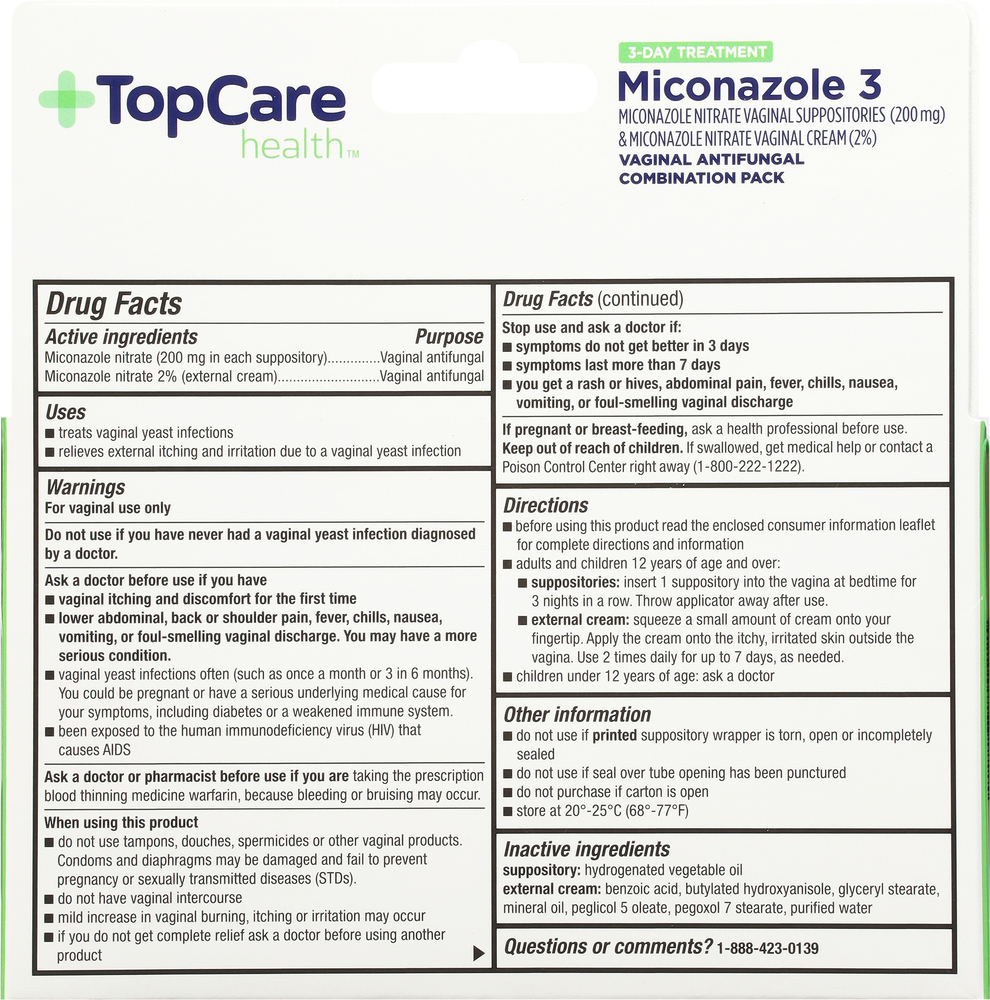 TopCare health™

3-DAY TREATMENT
Miconazole 3
MICONAZOLE NITRATE VAGINAL SUPPOSITORIES (200 mg) & MICONAZOLE NITRATE VAGINAL CREAM (2%)
VAGINAL ANTIFUNGAL COMBINATION PACK

Drug Facts
Active ingredients Purpose
Miconazole nitrate (200 mg in each suppository)..............Vaginal antifungal
Miconazole nitrate 2% (external cream)...........................Vaginal antifungal

Uses
■ treats vaginal yeast infections
■ relieves external itching and irritation due to a vaginal yeast infection

Warnings
For vaginal use only

Do not use if you have never had a vaginal yeast infection diagnosed by a doctor.

Ask a doctor before use if you have
■ vaginal itching and discomfort for the first time
■ lower abdominal, back or shoulder pain, fever, chills, nausea, vomiting, or foul-smelling vaginal discharge. You may have a more serious condition.
■ vaginal yeast infections often (such as once a month or 3 in 6 months). You could be pregnant or have a serious underlying medical cause for your symptoms, including diabetes or a weakened immune system.
■ been exposed to the human immunodeficiency virus (HIV) that causes AIDS

Ask a doctor or pharmacist before use if you are taking the prescription blood thinning medicine warfarin, because bleeding or bruising may occur.

When using this product
■ do not use tampons, douches, spermicides or other vaginal products. Condoms and diaphragms may be damaged and fail to prevent pregnancy or sexually transmitted diseases (STDs).
■ do not have vaginal intercourse
■ mild increase in vaginal burning, itching or irritation may occur
■ if you do not get complete relief ask a doctor before using another product

Drug Facts (continued)
Stop use and ask a doctor if:
■ symptoms do not get better in 3 days
■ symptoms last more than 7 days
■ you get a rash or hives, abdominal pain, fever, chills, nausea, vomiting, or foul-smelling vaginal discharge

If pregnant or breast-feeding, ask a health professional before use.
Keep out of reach of children. If swallowed, get medical help or contact a Poison Control Center right away (1-800-222-1222).

Directions
■ before using this product read the enclosed consumer information leaflet for complete directions and information
■ adults and children 12 years of age and over:
■ suppositories: insert 1 suppository into the vagina at bedtime for 3 nights in a row. Throw applicator away after use.
■ external cream: squeeze a small amount of cream onto your fingertip. Apply the cream onto the itchy, irritated skin outside the vagina. Use 2 times daily for up to 7 days, as needed.
■ children under 12 years of age: ask a doctor

Other information
■ do not use if printed suppository wrapper is torn, open or incompletely sealed
■ do not use if seal over tube opening has been punctured
■ do not purchase if carton is open
■ store at 20°-25°C (68°-77°F)

Inactive ingredients
suppository: hydrogenated vegetable oil
external cream: benzoic acid, butylated hydroxyanisole, glyceryl stearate, mineral oil, peglicol 5 oleate, pegoxol 7 stearate, purified water

Questions or comments? 1-888-423-0139